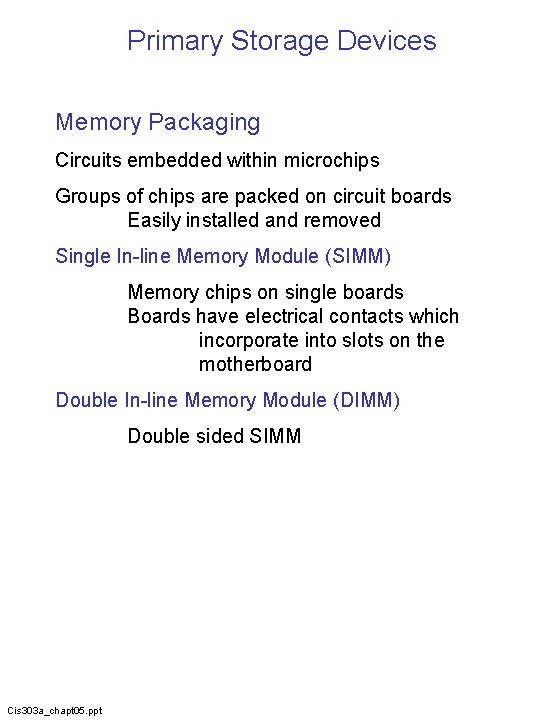 Primary Storage Devices

Memory Packaging

Circuits embedded within microchips

Groups of chips are packed on circuit boards
Easily installed and removed

Single In-line Memory Module (SIMM)

Memory chips on single boards
Boards have electrical contacts which incorporate into slots on the motherboard

Double In-line Memory Module (DIMM)

Double sided SIMM

Cis303a_chapt05.ppt